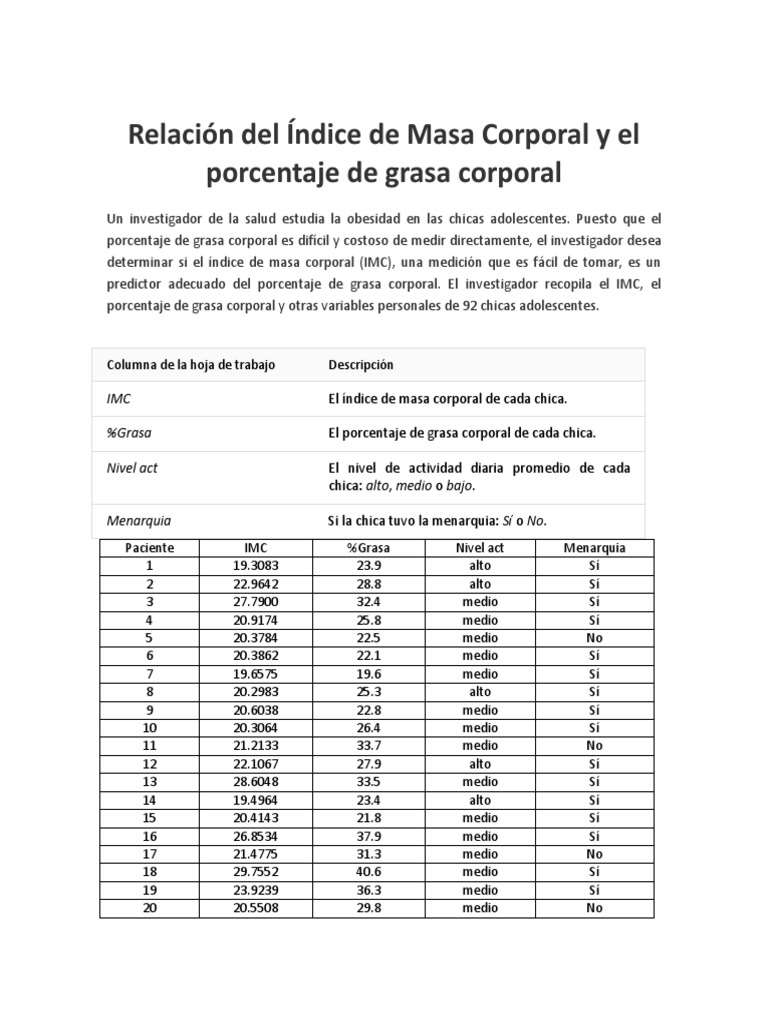 Relación del Índice de Masa Corporal y el porcentaje de grasa corporal

Un investigador de la salud estudia la obesidad en las chicas adolescentes. Puesto que el porcentaje de grasa corporal es difícil y costoso de medir directamente, el investigador desea determinar si el índice de masa corporal (IMC), una medición que es fácil de tomar, es un predictor adecuado del porcentaje de grasa corporal. El investigador recopila el IMC, el porcentaje de grasa corporal y otras variables personales de 92 chicas adolescentes.

| Columna de la hoja de trabajo | Descripción |
|---|---|
| IMC | El índice de masa corporal de cada chica. |
| %Grasa | El porcentaje de grasa corporal de cada chica. |
| Nivel act | El nivel de actividad diaria promedio de cada chica: alto, medio o bajo. |
| Menarquia | Si la chica tuvo la menarquia: Sí o No. |

| Paciente | IMC | %Grasa | Nivel act | Menarquia |
|---|---|---|---|---|
| 1 | 19.3083 | 23.9 | alto | Sí |
| 2 | 22.9642 | 28.8 | alto | Sí |
| 3 | 27.7900 | 32.4 | medio | Sí |
| 4 | 20.9174 | 25.8 | medio | Sí |
| 5 | 20.3784 | 22.5 | medio | No |
| 6 | 20.3862 | 22.1 | medio | Sí |
| 7 | 19.6575 | 19.6 | medio | Sí |
| 8 | 20.2983 | 25.3 | alto | Sí |
| 9 | 20.6038 | 22.8 | medio | Sí |
| 10 | 20.3064 | 26.4 | medio | Sí |
| 11 | 21.2133 | 33.7 | medio | No |
| 12 | 22.1067 | 27.9 | alto | Sí |
| 13 | 28.6048 | 33.5 | medio | Sí |
| 14 | 19.4964 | 23.4 | alto | Sí |
| 15 | 20.4143 | 21.8 | medio | Sí |
| 16 | 26.8534 | 37.9 | medio | Sí |
| 17 | 21.4775 | 31.3 | medio | No |
| 18 | 29.7552 | 40.6 | medio | Sí |
| 19 | 23.9239 | 36.3 | medio | Sí |
| 20 | 20.5508 | 29.8 | medio | No |